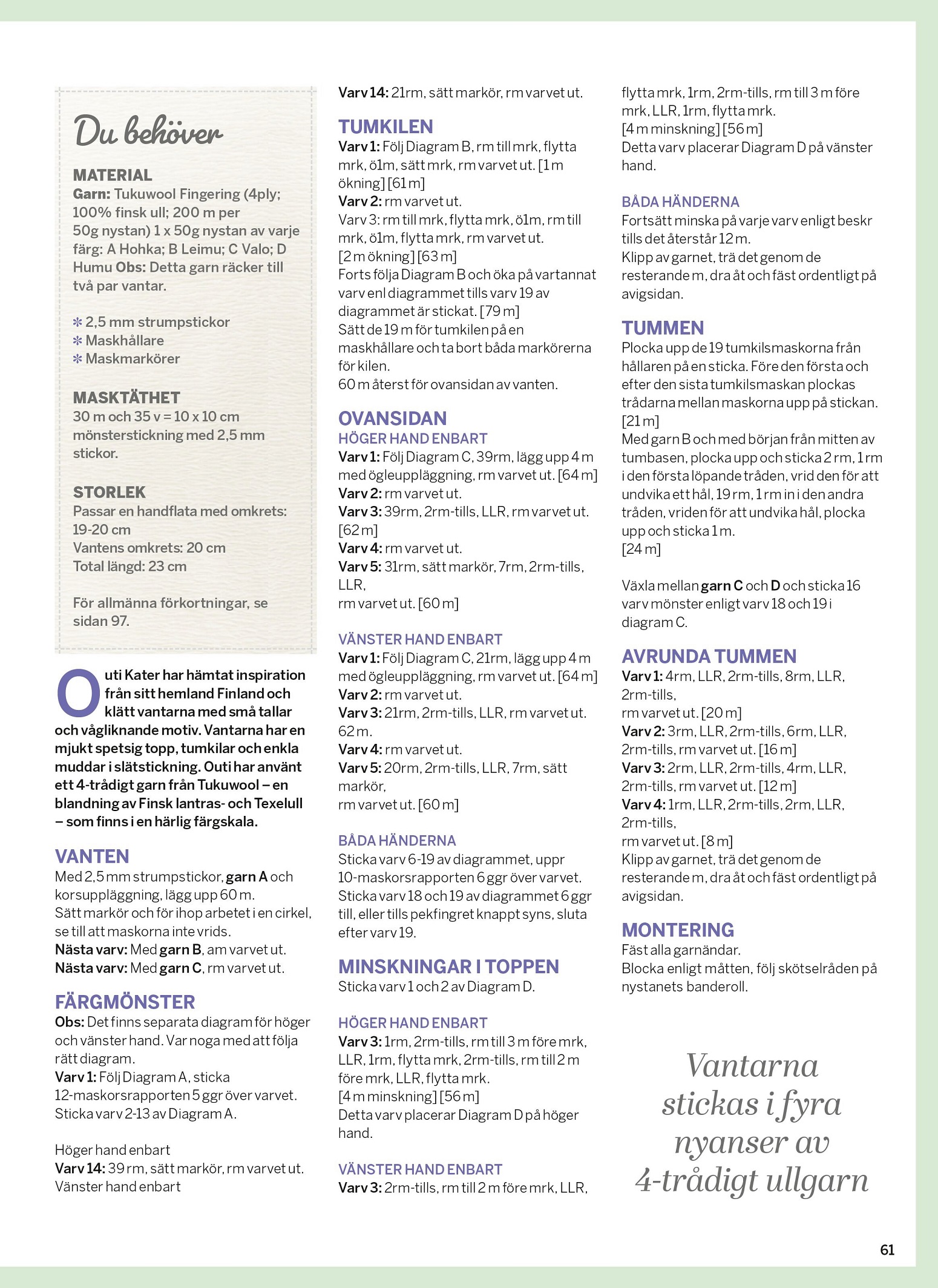 Du behöver

MATERIAL
Garn: Tukuwool Fingering (4ply; 100% finsk ull; 200 m per 50g nystan) 1 x 50g nystan av varje färg: A Hohka; B Leimu; C Valo; D Humu Obs: Detta garn räcker till två par vantar.

✻ 2,5 mm strumpstickor
✻ Maskhållare
✻ Maskmarkörer

MASKTÄTHET
30 m och 35 v = 10 x 10 cm mönsterstickning med 2,5 mm stickor.

STORLEK
Passar en handflata med omkrets: 19-20 cm
Vantens omkrets: 20 cm
Total längd: 23 cm

För allmänna förkortningar, se sidan 97.

Outi Kater har hämtat inspiration från sitt hemland Finland och klätt vantarna med små tallar och vågliknande motiv. Vantarna har en mjukt spetsig topp, tumkilar och enkla muddar i slätstickning. Outi har använt ett 4-trådigt garn från Tukuwool – en blandning av Finsk lantras- och Texelull – som finns i en härlig färgskala.

VANTEN
Med 2,5 mm strumpstickor, garn A och korsuppläggning, lägg upp 60 m.
Sätt markör och för ihop arbetet i en cirkel, se till att maskorna inte vrids.
Nästa varv: Med garn B, am varvet ut.
Nästa varv: Med garn C, rm varvet ut.

FÄRGMÖNSTER
Obs: Det finns separata diagram för höger och vänster hand. Var noga med att följa rätt diagram.
Varv 1: Följ Diagram A, sticka 12-maskorsrapporten 5 ggr över varvet.
Sticka varv 2-13 av Diagram A.

Höger hand enbart
Varv 14: 39 rm, sätt markör, rm varvet ut.
Vänster hand enbart
Varv 14: 21rm, sätt markör, rm varvet ut.

TUMKILEN
Varv 1: Följ Diagram B, rm till mrk, flytta mrk, ö1m, sätt mrk, rm varvet ut. [1 m ökning] [61 m]
Varv 2: rm varvet ut.
Varv 3: rm till mrk, flytta mrk, ö1m, rm till mrk, ö1m, flytta mrk, rm varvet ut. [2 m ökning] [63 m]
Forts följa Diagram B och öka på vartannat varv enl diagrammet tills varv 19 av diagrammet är stickat. [79 m]
Sätt de 19 m för tumkilen på en maskhållare och ta bort båda markörerna för kilen.
60 m återst för ovansidan av vanten.

OVANSIDAN
HÖGER HAND ENBART
Varv 1: Följ Diagram C, 39rm, lägg upp 4 m med ögleuppläggning, rm varvet ut. [64 m]
Varv 2: rm varvet ut.
Varv 3: 39rm, 2rm-tills, LLR, rm varvet ut. [62 m]
Varv 4: rm varvet ut.
Varv 5: 31rm, sätt markör, 7rm, 2rm-tills, LLR,
rm varvet ut. [60 m]

VÄNSTER HAND ENBART
Varv 1: Följ Diagram C, 21rm, lägg upp 4 m med ögleuppläggning, rm varvet ut. [64 m]
Varv 2: rm varvet ut.
Varv 3: 21rm, 2rm-tills, LLR, rm varvet ut. 62 m.
Varv 4: rm varvet ut.
Varv 5: 20rm, 2rm-tills, LLR, 7rm, sätt markör,
rm varvet ut. [60 m]

BÅDA HÄNDERNA
Sticka varv 6-19 av diagrammet, uppr 10-maskorsrapporten 6 ggr över varvet.
Sticka varv 18 och 19 av diagrammet 6 ggr till, eller tills pekfingret knappt syns, sluta efter varv 19.

MINSKNINGAR I TOPPEN
Sticka varv 1 och 2 av Diagram D.

HÖGER HAND ENBART
Varv 3: 1rm, 2rm-tills, rm till 3 m före mrk, LLR, 1rm, flytta mrk, 2rm-tills, rm till 2 m före mrk, LLR, flytta mrk.
[4 m minskning] [56 m]
Detta varv placerar Diagram D på höger hand.

VÄNSTER HAND ENBART
Varv 3: 2rm-tills, rm till 2 m före mrk, LLR, flytta mrk, 1rm, 2rm-tills, rm till 3 m före mrk, LLR, 1rm, flytta mrk.
[4 m minskning] [56 m]
Detta varv placerar Diagram D på vänster hand.

BÅDA HÄNDERNA
Fortsätt minska på varje varv enligt beskr tills det återstår 12 m.
Klipp av garnet, trä det genom de resterande m, dra åt och fäst ordentligt på avigsidan.

TUMMEN
Plocka upp de 19 tumkilsmaskorna från hållaren på en sticka. Före den första och efter den sista tumkilsmaskan plockas trådarna mellan maskorna upp på stickan. [21 m]
Med garn B och med början från mitten av tumbasen, plocka upp och sticka 2 rm, 1 rm i den första löpande tråden, vrid den för att undvika ett hål, 19 rm, 1 rm in i den andra tråden, vriden för att undvika hål, plocka upp och sticka 1 m.
[24 m]

Växla mellan garn C och D och sticka 16 varv mönster enligt varv 18 och 19 i diagram C.

AVRUNDA TUMMEN
Varv 1: 4rm, LLR, 2rm-tills, 8rm, LLR, 2rm-tills,
rm varvet ut. [20 m]
Varv 2: 3rm, LLR, 2rm-tills, 6rm, LLR, 2rm-tills, rm varvet ut. [16 m]
Varv 3: 2rm, LLR, 2rm-tills, 4rm, LLR, 2rm-tills, rm varvet ut. [12 m]
Varv 4: 1rm, LLR, 2rm-tills, 2rm, LLR, 2rm-tills,
rm varvet ut. [8 m]
Klipp av garnet, trä det genom de resterande m, dra åt och fäst ordentligt på avigsidan.

MONTERING
Fäst alla garnändar.
Blocka enligt måtten, följ skötselråden på nystanets banderoll.

Vantarna stickas i fyra nyanser av 4-trådigt ullgarn

61